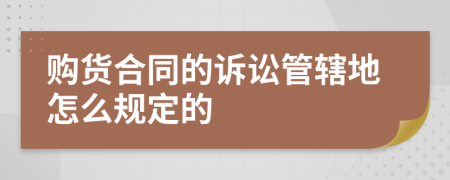 购货合同的诉讼管辖地怎么规定的